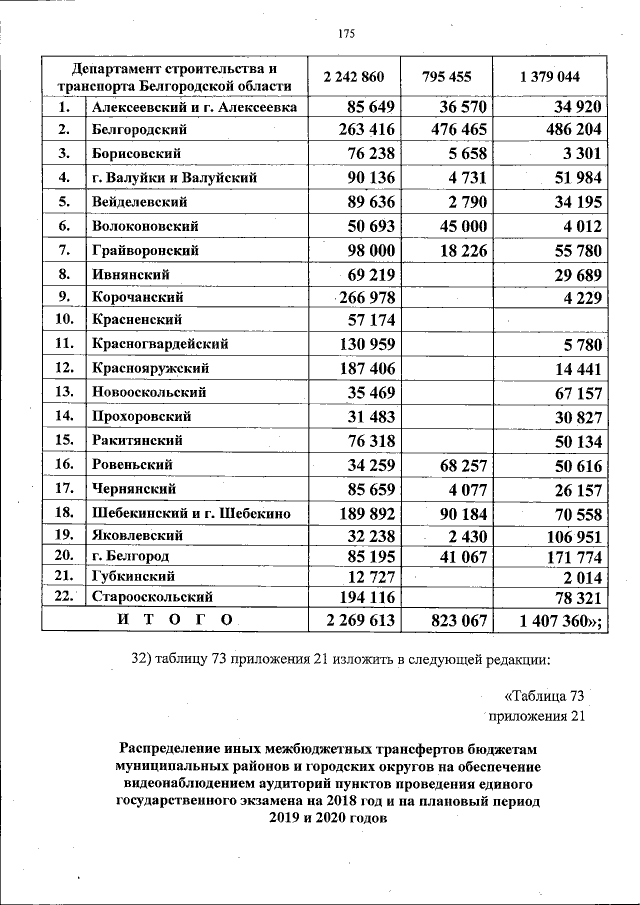 175

| Департамент строительства и транспорта Белгородской области | | 2 242 860 | 795 455 | 1 379 044 |
|---|---|---|---|---|
| 1. | Алексеевский и г. Алексеевка | 85 649 | 36 570 | 34 920 |
| 2. | Белгородский | 263 416 | 476 465 | 486 204 |
| 3. | Борисовский | 76 238 | 5 658 | 3 301 |
| 4. | г. Валуйки и Валуйский | 90 136 | 4 731 | 51 984 |
| 5. | Вейделевский | 89 636 | 2 790 | 34 195 |
| 6. | Волоконовский | 50 693 | 45 000 | 4 012 |
| 7. | Грайворонский | 98 000 | 18 226 | 55 780 |
| 8. | Ивнянский | 69 219 | | 29 689 |
| 9. | Корочанский | 266 978 | | 4 229 |
| 10. | Красненский | 57 174 | | |
| 11. | Красногвардейский | 130 959 | | 5 780 |
| 12. | Краснояружский | 187 406 | | 14 441 |
| 13. | Новооскольский | 35 469 | | 67 157 |
| 14. | Прохоровский | 31 483 | | 30 827 |
| 15. | Ракитянский | 76 318 | | 50 134 |
| 16. | Ровеньский | 34 259 | 68 257 | 50 616 |
| 17. | Чернянский | 85 659 | 4 077 | 26 157 |
| 18. | Шебекинский и г. Шебекино | 189 892 | 90 184 | 70 558 |
| 19. | Яковлевский | 32 238 | 2 430 | 106 951 |
| 20. | г. Белгород | 85 195 | 41 067 | 171 774 |
| 21. | Губкинский | 12 727 | | 2 014 |
| 22. | Старооскольский | 194 116 | | 78 321 |
| И Т О Г О | | 2 269 613 | 823 067 | 1 407 360»; |

32) таблицу 73 приложения 21 изложить в следующей редакции:

«Таблица 73
приложения 21

Распределение иных межбюджетных трансфертов бюджетам муниципальных районов и городских округов на обеспечение видеонаблюдением аудиторий пунктов проведения единого государственного экзамена на 2018 год и на плановый период 2019 и 2020 годов